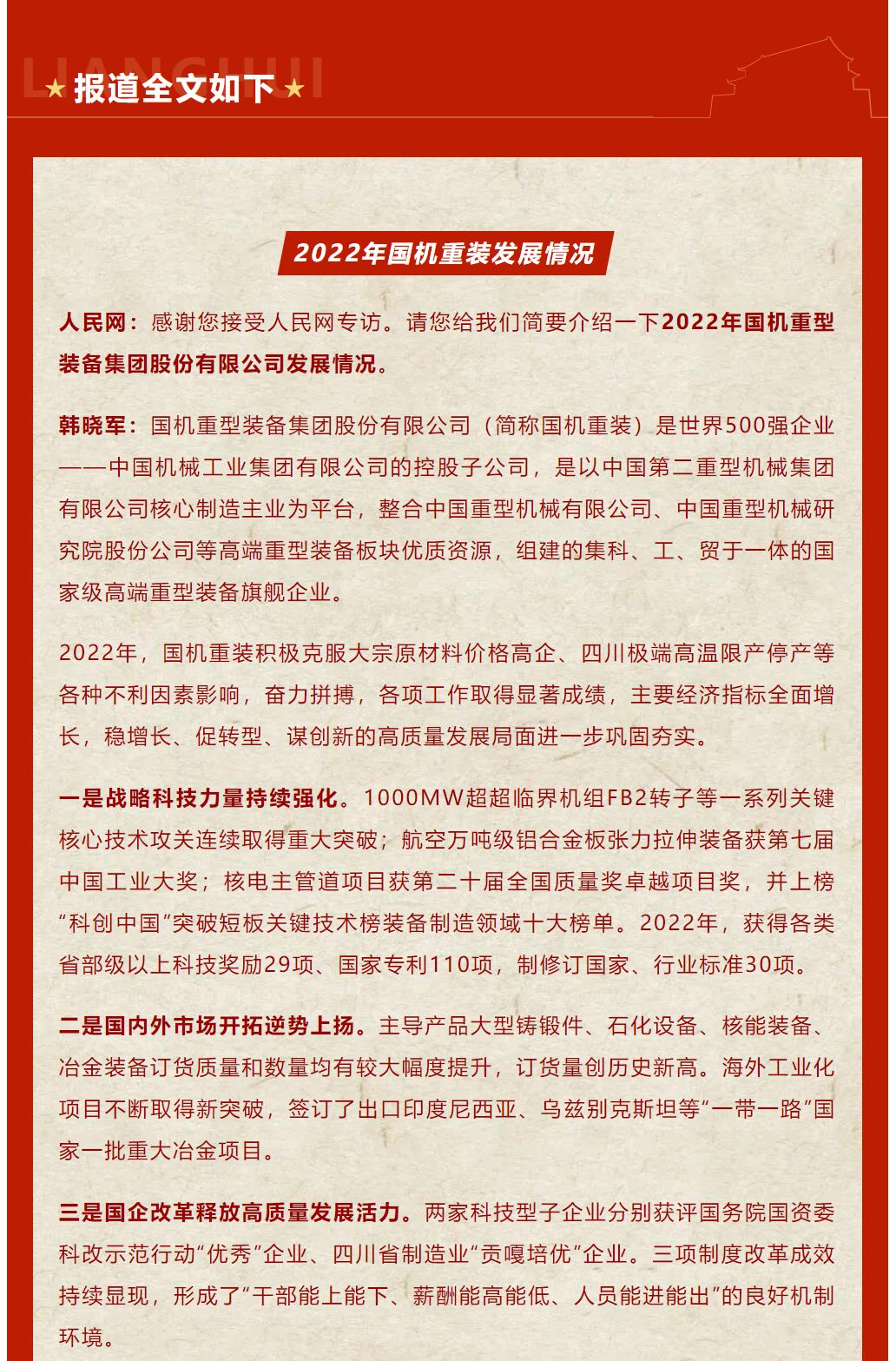 LIANGHUI

★ 报道全文如下 ★

2022年国机重装发展情况

人民网：感谢您接受人民网专访。请您给我们简要介绍一下2022年国机重型装备集团股份有限公司发展情况。

韩晓军：国机重型装备集团股份有限公司（简称国机重装）是世界500强企业——中国机械工业集团有限公司的控股子公司，是以中国第二重型机械集团有限公司核心制造主业为平台，整合中国重型机械有限公司、中国重型机械研究院股份公司等高端重型装备板块优质资源，组建的集科、工、贸于一体的国家级高端重型装备旗舰企业。

2022年，国机重装积极克服大宗原材料价格高企、四川极端高温限产停产等各种不利因素影响，奋力拼搏，各项工作取得显著成绩，主要经济指标全面增长，稳增长、促转型、谋创新的高质量发展局面进一步巩固夯实。

一是战略科技力量持续强化。1000MW超超临界机组FB2转子等一系列关键核心技术攻关连续取得重大突破；航空万吨级铝合金板张力拉伸装备获第七届中国工业大奖；核电主管道项目获第二十届全国质量奖卓越项目奖，并上榜“科创中国”突破短板关键技术榜装备制造领域十大榜单。2022年，获得各类省部级以上科技奖励29项、国家专利110项，制修订国家、行业标准30项。

二是国内外市场开拓逆势上扬。主导产品大型铸锻件、石化设备、核能装备、冶金装备订货质量和数量均有较大幅度提升，订货量创历史新高。海外工业化项目不断取得新突破，签订了出口印度尼西亚、乌兹别克斯坦等“一带一路”国家一批重大冶金项目。

三是国企改革释放高质量发展活力。两家科技型子企业分别获评国务院国资委科改示范行动“优秀”企业、四川省制造业“贡嘎培优”企业。三项制度改革成效持续显现，形成了“干部能上能下、薪酬能高能低、人员能进能出”的良好机制环境。